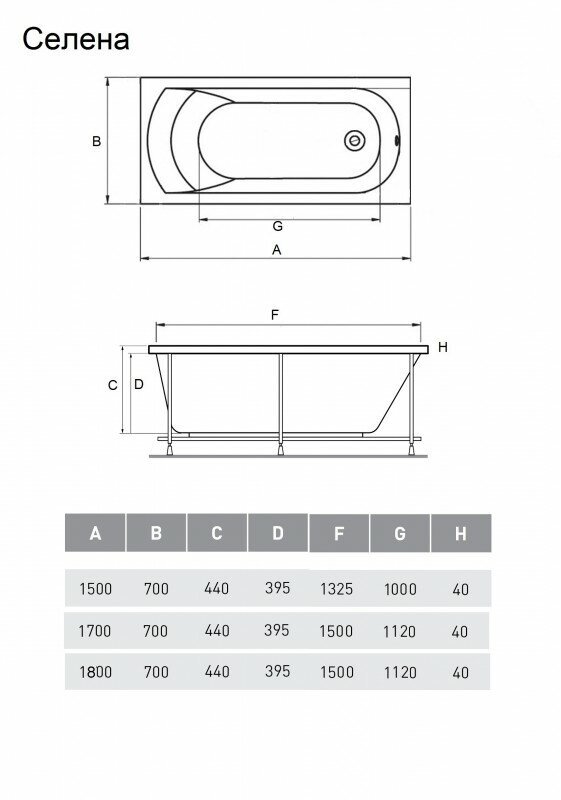 Селена

B

G

A

F

H

C D

| A | B | C | D | F | G | H |
|---|---|---|---|---|---|---|
| 1500 | 700 | 440 | 395 | 1325 | 1000 | 40 |
| 1700 | 700 | 440 | 395 | 1500 | 1120 | 40 |
| 1800 | 700 | 440 | 395 | 1500 | 1120 | 40 |